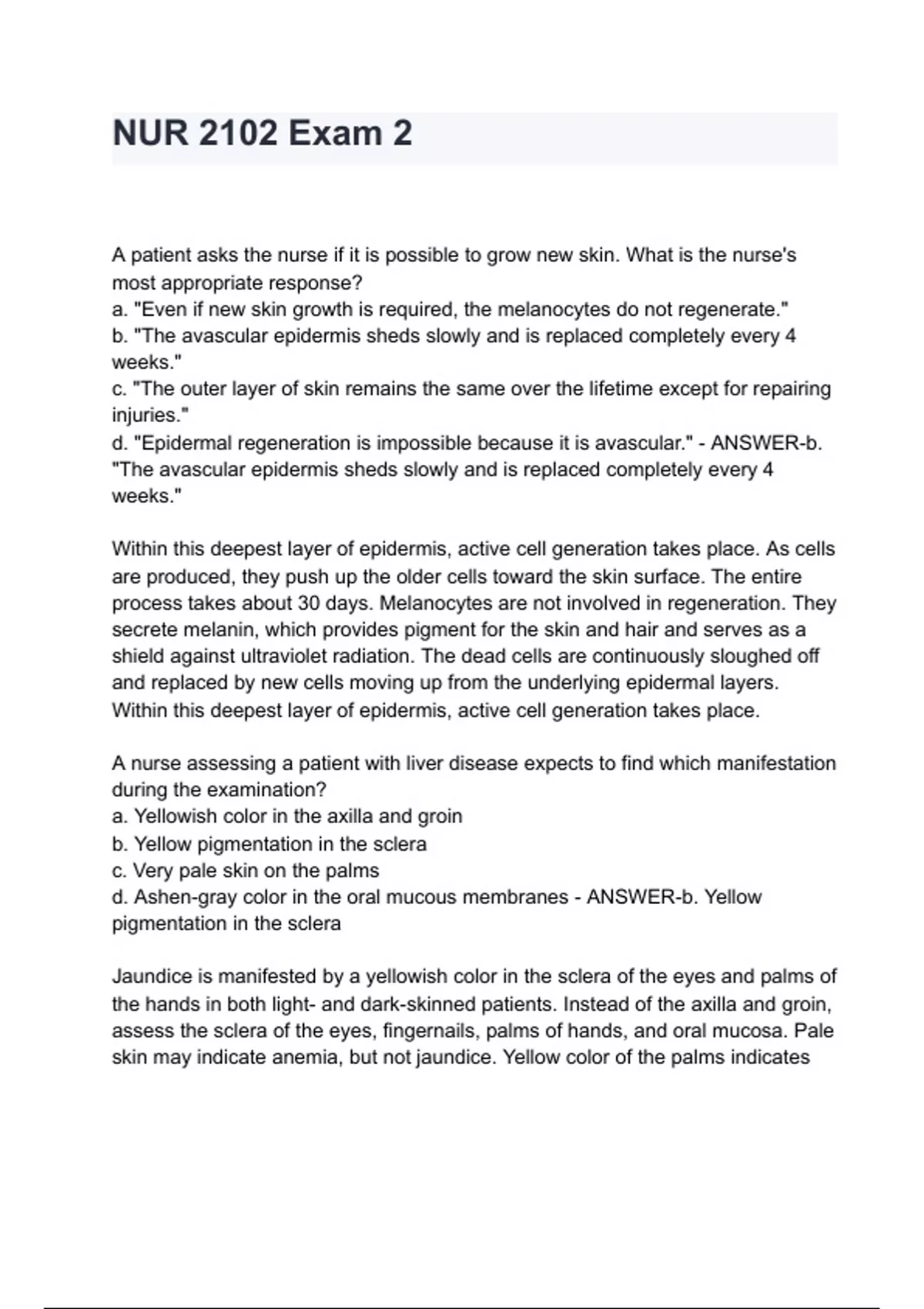 NUR 2102 Exam 2

A patient asks the nurse if it is possible to grow new skin. What is the nurse's most appropriate response?
a. "Even if new skin growth is required, the melanocytes do not regenerate."
b. "The avascular epidermis sheds slowly and is replaced completely every 4 weeks."
c. "The outer layer of skin remains the same over the lifetime except for repairing injuries."
d. "Epidermal regeneration is impossible because it is avascular." - ANSWER-b. "The avascular epidermis sheds slowly and is replaced completely every 4 weeks."

Within this deepest layer of epidermis, active cell generation takes place. As cells are produced, they push up the older cells toward the skin surface. The entire process takes about 30 days. Melanocytes are not involved in regeneration. They secrete melanin, which provides pigment for the skin and hair and serves as a shield against ultraviolet radiation. The dead cells are continuously sloughed off and replaced by new cells moving up from the underlying epidermal layers. Within this deepest layer of epidermis, active cell generation takes place.

A nurse assessing a patient with liver disease expects to find which manifestation during the examination?
a. Yellowish color in the axilla and groin
b. Yellow pigmentation in the sclera
c. Very pale skin on the palms
d. Ashen-gray color in the oral mucous membranes - ANSWER-b. Yellow pigmentation in the sclera

Jaundice is manifested by a yellowish color in the sclera of the eyes and palms of the hands in both light- and dark-skinned patients. Instead of the axilla and groin, assess the sclera of the eyes, fingernails, palms of hands, and oral mucosa. Pale skin may indicate anemia, but not jaundice. Yellow color of the palms indicates